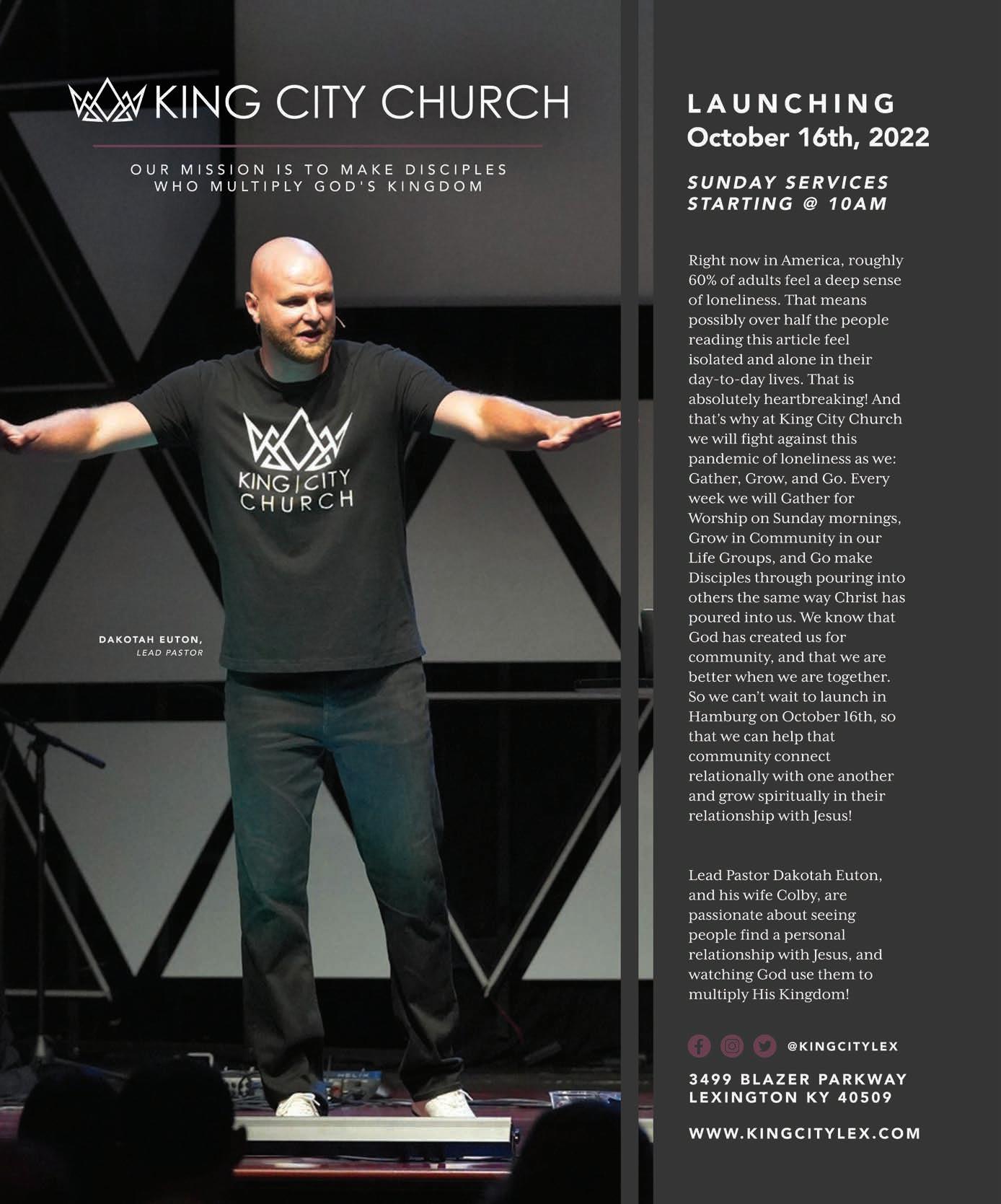 KING CITY CHURCH

OUR MISSION IS TO MAKE DISCIPLES WHO MULTIPLY GOD'S KINGDOM

KING | CITY CHURCH

DAKOTAH EUTON, LEAD PASTOR

LAUNCHING
October 16th, 2022

SUNDAY SERVICES STARTING @ 10AM

Right now in America, roughly 60% of adults feel a deep sense of loneliness. That means possibly over half the people reading this article feel isolated and alone in their day-to-day lives. That is absolutely heartbreaking! And that's why at King City Church we will fight against this pandemic of loneliness as we: Gather, Grow, and Go. Every week we will Gather for Worship on Sunday mornings, Grow in Community in our Life Groups, and Go make Disciples through pouring into others the same way Christ has poured into us. We know that God has created us for community, and that we are better when we are together. So we can't wait to launch in Hamburg on October 16th, so that we can help that community connect relationally with one another and grow spiritually in their relationship with Jesus!

Lead Pastor Dakotah Euton, and his wife Colby, are passionate about seeing people find a personal relationship with Jesus, and watching God use them to multiply His Kingdom!

@KINGCITYLEX

3499 BLAZER PARKWAY
LEXINGTON KY 40509

WWW.KINGCITYLEX.COM